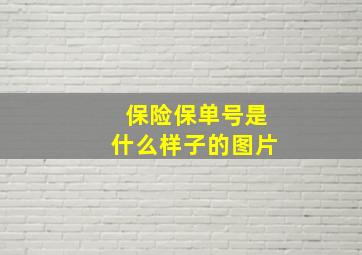 保险保单号是
什么样子的图片